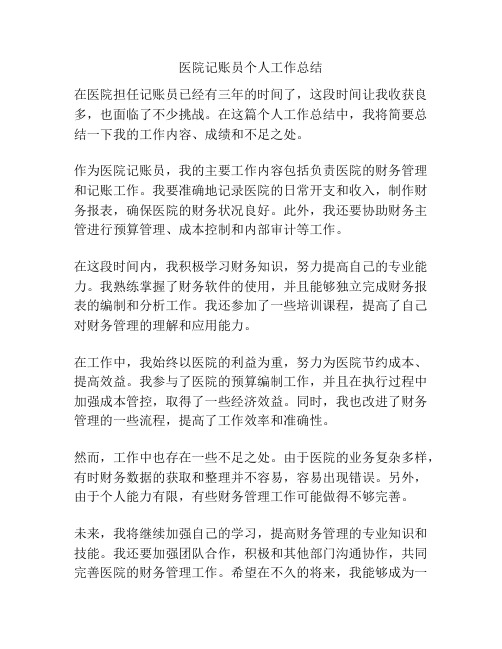 医院记账员个人工作总结

在医院担任记账员已经有三年的时间了，这段时间让我收获良多，也面临了不少挑战。在这篇个人工作总结中，我将简要总结一下我的工作内容、成绩和不足之处。

作为医院记账员，我的主要工作内容包括负责医院的财务管理和记账工作。我要准确地记录医院的日常开支和收入，制作财务报表，确保医院的财务状况良好。此外，我还要协助财务主管进行预算管理、成本控制和内部审计等工作。

在这段时间内，我积极学习财务知识，努力提高自己的专业能力。我熟练掌握了财务软件的使用，并且能够独立完成财务报表的编制和分析工作。我还参加了一些培训课程，提高了自己对财务管理的理解和应用能力。

在工作中，我始终以医院的利益为重，努力为医院节约成本、提高效益。我参与了医院的预算编制工作，并且在执行过程中加强成本管控，取得了一些经济效益。同时，我也改进了财务管理的一些流程，提高了工作效率和准确性。

然而，工作中也存在一些不足之处。由于医院的业务复杂多样，有时财务数据的获取和整理并不容易，容易出现错误。另外，由于个人能力有限，有些财务管理工作可能做得不够完善。

未来，我将继续加强自己的学习，提高财务管理的专业知识和技能。我还要加强团队合作，积极和其他部门沟通协作，共同完善医院的财务管理工作。希望在不久的将来，我能够成为一